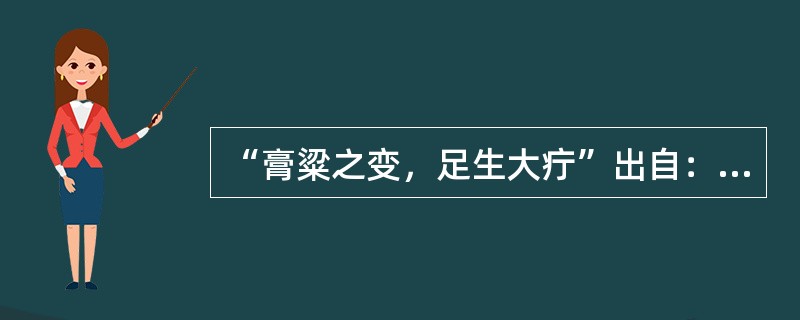 “膏粱之变，足生大疔”出自：...